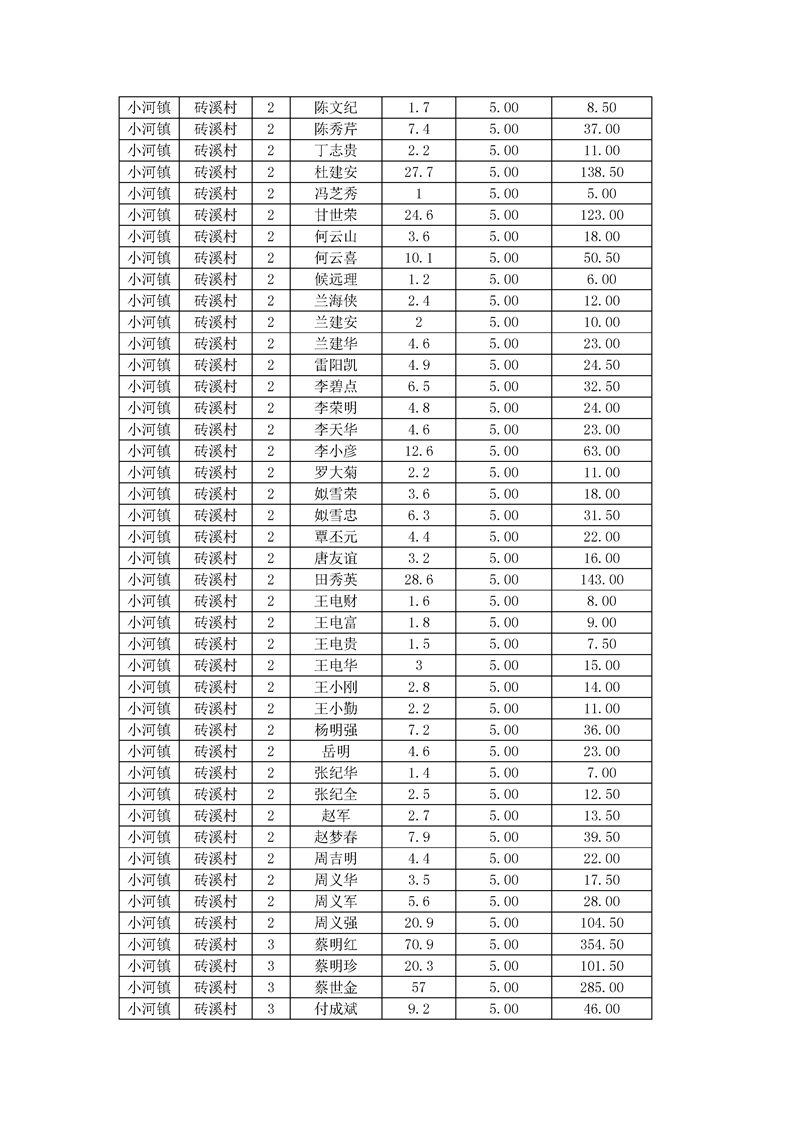 | 小河镇 | 砖溪村 | 2 | 陈文纪 | 1.7 | 5.00 | 8.50 |
|---|---|---|---|---|---|---|
| 小河镇 | 砖溪村 | 2 | 陈秀芹 | 7.4 | 5.00 | 37.00 |
| 小河镇 | 砖溪村 | 2 | 丁志贵 | 2.2 | 5.00 | 11.00 |
| 小河镇 | 砖溪村 | 2 | 杜建安 | 27.7 | 5.00 | 138.50 |
| 小河镇 | 砖溪村 | 2 | 冯芝秀 | 1 | 5.00 | 5.00 |
| 小河镇 | 砖溪村 | 2 | 甘世荣 | 24.6 | 5.00 | 123.00 |
| 小河镇 | 砖溪村 | 2 | 何云山 | 3.6 | 5.00 | 18.00 |
| 小河镇 | 砖溪村 | 2 | 何云喜 | 10.1 | 5.00 | 50.50 |
| 小河镇 | 砖溪村 | 2 | 候远理 | 1.2 | 5.00 | 6.00 |
| 小河镇 | 砖溪村 | 2 | 兰海侠 | 2.4 | 5.00 | 12.00 |
| 小河镇 | 砖溪村 | 2 | 兰建安 | 2 | 5.00 | 10.00 |
| 小河镇 | 砖溪村 | 2 | 兰建华 | 4.6 | 5.00 | 23.00 |
| 小河镇 | 砖溪村 | 2 | 雷阳凯 | 4.9 | 5.00 | 24.50 |
| 小河镇 | 砖溪村 | 2 | 李碧点 | 6.5 | 5.00 | 32.50 |
| 小河镇 | 砖溪村 | 2 | 李荣明 | 4.8 | 5.00 | 24.00 |
| 小河镇 | 砖溪村 | 2 | 李天华 | 4.6 | 5.00 | 23.00 |
| 小河镇 | 砖溪村 | 2 | 李小彦 | 12.6 | 5.00 | 63.00 |
| 小河镇 | 砖溪村 | 2 | 罗大菊 | 2.2 | 5.00 | 11.00 |
| 小河镇 | 砖溪村 | 2 | 姒雪荣 | 3.6 | 5.00 | 18.00 |
| 小河镇 | 砖溪村 | 2 | 姒雪忠 | 6.3 | 5.00 | 31.50 |
| 小河镇 | 砖溪村 | 2 | 覃丕元 | 4.4 | 5.00 | 22.00 |
| 小河镇 | 砖溪村 | 2 | 唐友谊 | 3.2 | 5.00 | 16.00 |
| 小河镇 | 砖溪村 | 2 | 田秀英 | 28.6 | 5.00 | 143.00 |
| 小河镇 | 砖溪村 | 2 | 王电财 | 1.6 | 5.00 | 8.00 |
| 小河镇 | 砖溪村 | 2 | 王电富 | 1.8 | 5.00 | 9.00 |
| 小河镇 | 砖溪村 | 2 | 王电贵 | 1.5 | 5.00 | 7.50 |
| 小河镇 | 砖溪村 | 2 | 王电华 | 3 | 5.00 | 15.00 |
| 小河镇 | 砖溪村 | 2 | 王小刚 | 2.8 | 5.00 | 14.00 |
| 小河镇 | 砖溪村 | 2 | 王小勤 | 2.2 | 5.00 | 11.00 |
| 小河镇 | 砖溪村 | 2 | 杨明强 | 7.2 | 5.00 | 36.00 |
| 小河镇 | 砖溪村 | 2 | 岳明 | 4.6 | 5.00 | 23.00 |
| 小河镇 | 砖溪村 | 2 | 张纪华 | 1.4 | 5.00 | 7.00 |
| 小河镇 | 砖溪村 | 2 | 张纪全 | 2.5 | 5.00 | 12.50 |
| 小河镇 | 砖溪村 | 2 | 赵军 | 2.7 | 5.00 | 13.50 |
| 小河镇 | 砖溪村 | 2 | 赵梦春 | 7.9 | 5.00 | 39.50 |
| 小河镇 | 砖溪村 | 2 | 周吉明 | 4.4 | 5.00 | 22.00 |
| 小河镇 | 砖溪村 | 2 | 周义华 | 3.5 | 5.00 | 17.50 |
| 小河镇 | 砖溪村 | 2 | 周义军 | 5.6 | 5.00 | 28.00 |
| 小河镇 | 砖溪村 | 2 | 周义强 | 20.9 | 5.00 | 104.50 |
| 小河镇 | 砖溪村 | 3 | 蔡明红 | 70.9 | 5.00 | 354.50 |
| 小河镇 | 砖溪村 | 3 | 蔡明珍 | 20.3 | 5.00 | 101.50 |
| 小河镇 | 砖溪村 | 3 | 蔡世金 | 57 | 5.00 | 285.00 |
| 小河镇 | 砖溪村 | 3 | 付成斌 | 9.2 | 5.00 | 46.00 |